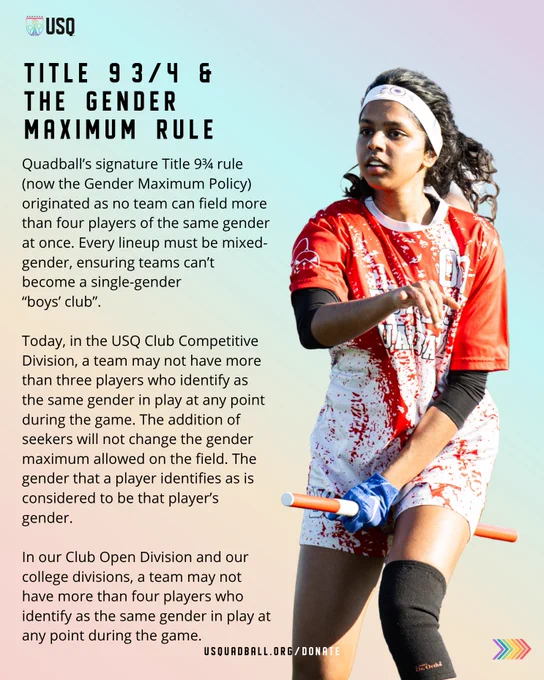 USQ

TITLE 9 3/4 & THE GENDER MAXIMUM RULE

Quadball's signature Title 9¾ rule (now the Gender Maximum Policy) originated as no team can field more than four players of the same gender at once. Every lineup must be mixed-gender, ensuring teams can't become a single-gender "boys' club".

Today, in the USQ Club Competitive Division, a team may not have more than three players who identify as the same gender in play at any point during the game. The addition of seekers will not change the gender maximum allowed on the field. The gender that a player identifies as is considered to be that player's gender.

In our Club Open Division and our college divisions, a team may not have more than four players who identify as the same gender in play at any point during the game.

USQUADBALL.ORG/DONATE